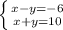 $\begin{cases} x-y=-6 \\ x+y=10 \end{cases}$